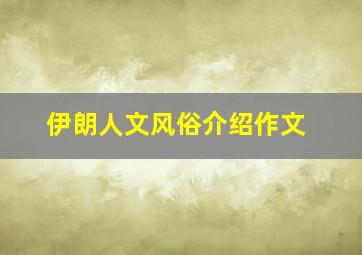 伊朗人文风俗介绍作文